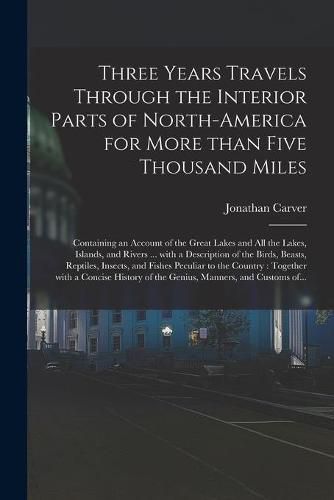 Three Years Travels Through the Interior Parts of North-America for More than Five Thousand Miles

Jonathan Carver

Containing an Account of the Great Lakes and All the Lakes, Islands, and Rivers ... with a Description of the Birds, Beasts, Reptiles, Insects, and Fishes Peculiar to the Country : Together with a Concise History of the Genius, Manners, and Customs of...